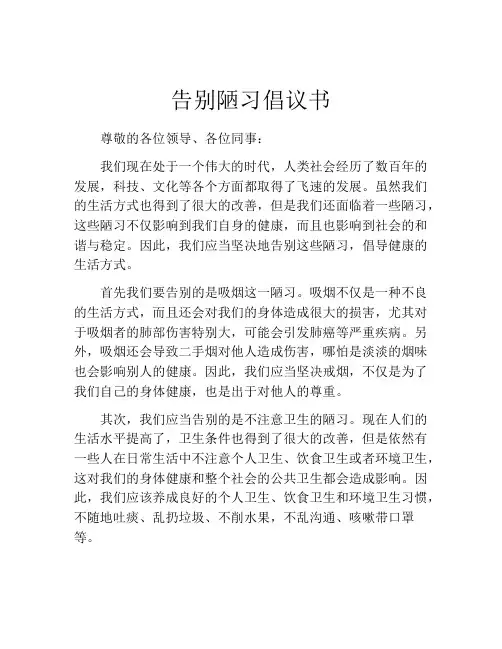 告别陋习倡议书

尊敬的各位领导、各位同事：

我们现在处于一个伟大的时代，人类社会经历了数百年的发展，科技、文化等各个方面都取得了飞速的发展。虽然我们的生活方式也得到了很大的改善，但是我们还面临着一些陋习，这些陋习不仅影响到我们自身的健康，而且也影响到社会的和谐与稳定。因此，我们应当坚决地告别这些陋习，倡导健康的生活方式。

首先我们要告别的是吸烟这一陋习。吸烟不仅是一种不良的生活方式，而且还会对我们的身体造成很大的损害，尤其对于吸烟者的肺部伤害特别大，可能会引发肺癌等严重疾病。另外，吸烟还会导致二手烟对他人造成伤害，哪怕是淡淡的烟味也会影响别人的健康。因此，我们应当坚决戒烟，不仅是为了我们自己的身体健康，也是出于对他人的尊重。

其次，我们应当告别的是不注意卫生的陋习。现在人们的生活水平提高了，卫生条件也得到了很大的改善，但是依然有一些人在日常生活中不注意个人卫生、饮食卫生或者环境卫生，这对我们的身体健康和整个社会的公共卫生都会造成影响。因此，我们应该养成良好的个人卫生、饮食卫生和环境卫生习惯，不随地吐痰、乱扔垃圾、不削水果，不乱沟通、咳嗽带口罩等。